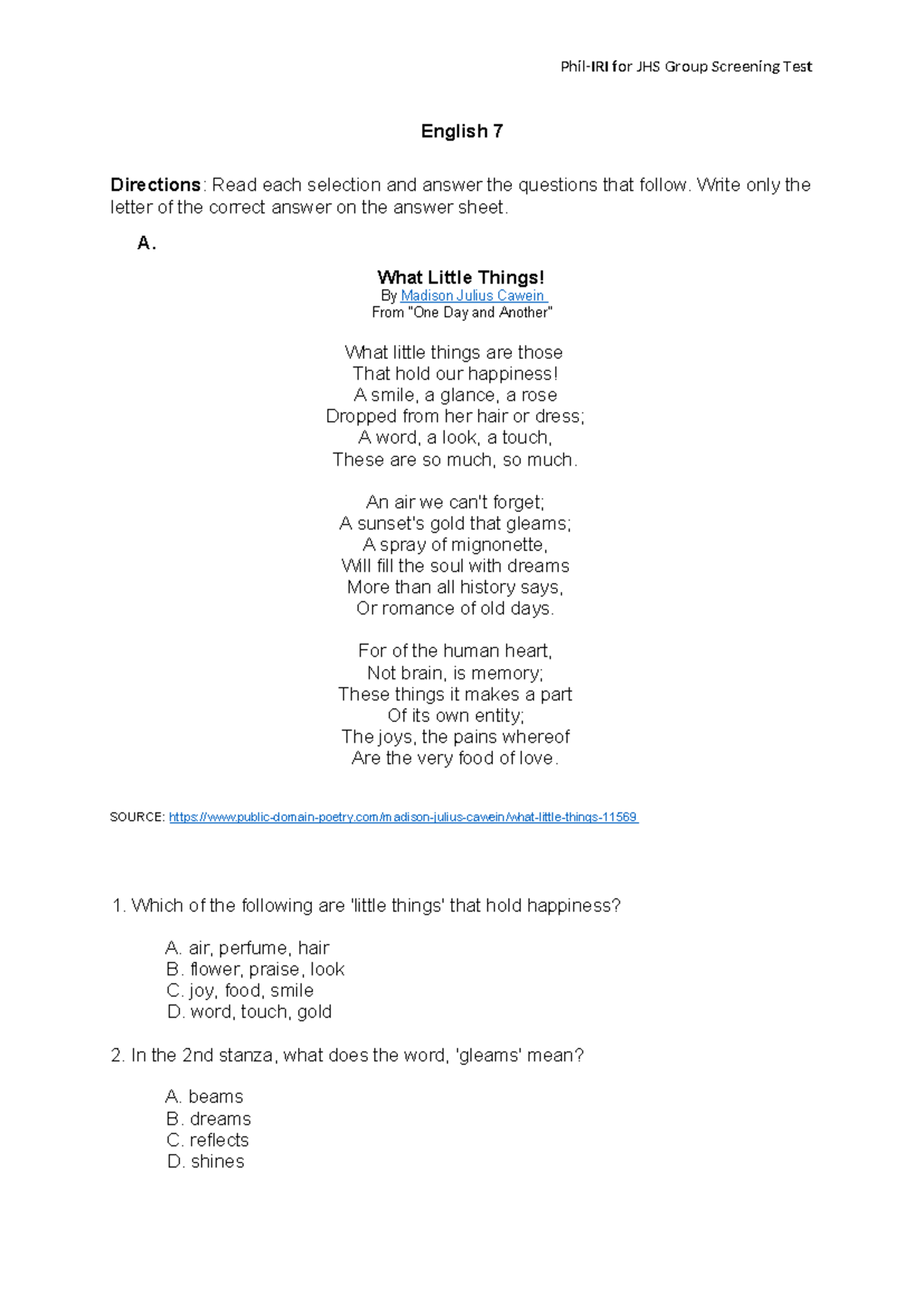 Phil-IRI for JHS Group Screening Test

English 7

Directions: Read each selection and answer the questions that follow. Write only the letter of the correct answer on the answer sheet.

A.

What Little Things!
By Madison Julius Cawein
From "One Day and Another"

What little things are those
That hold our happiness!
A smile, a glance, a rose
Dropped from her hair or dress;
A word, a look, a touch,
These are so much, so much.

An air we can't forget;
A sunset's gold that gleams;
A spray of mignonette,
Will fill the soul with dreams
More than all history says,
Or romance of old days.

For of the human heart,
Not brain, is memory;
These things it makes a part
Of its own entity;
The joys, the pains whereof
Are the very food of love.

SOURCE: https://www.public-domain-poetry.com/madison-julius-cawein/what-little-things-11569

1. Which of the following are 'little things' that hold happiness?

A. air, perfume, hair
B. flower, praise, look
C. joy, food, smile
D. word, touch, gold

2. In the 2nd stanza, what does the word, 'gleams' mean?

A. beams
B. dreams
C. reflects
D. shines